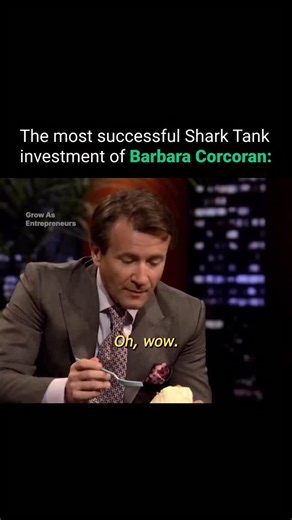 The most successful Shark Tank investment of Barbara Corcoran:

Grow As Entrepreneurs

Oh, wow.